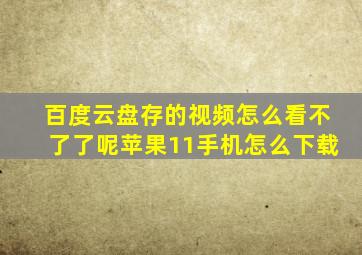 百度云盘存的视频怎么看不了了呢苹果11手机怎么下载